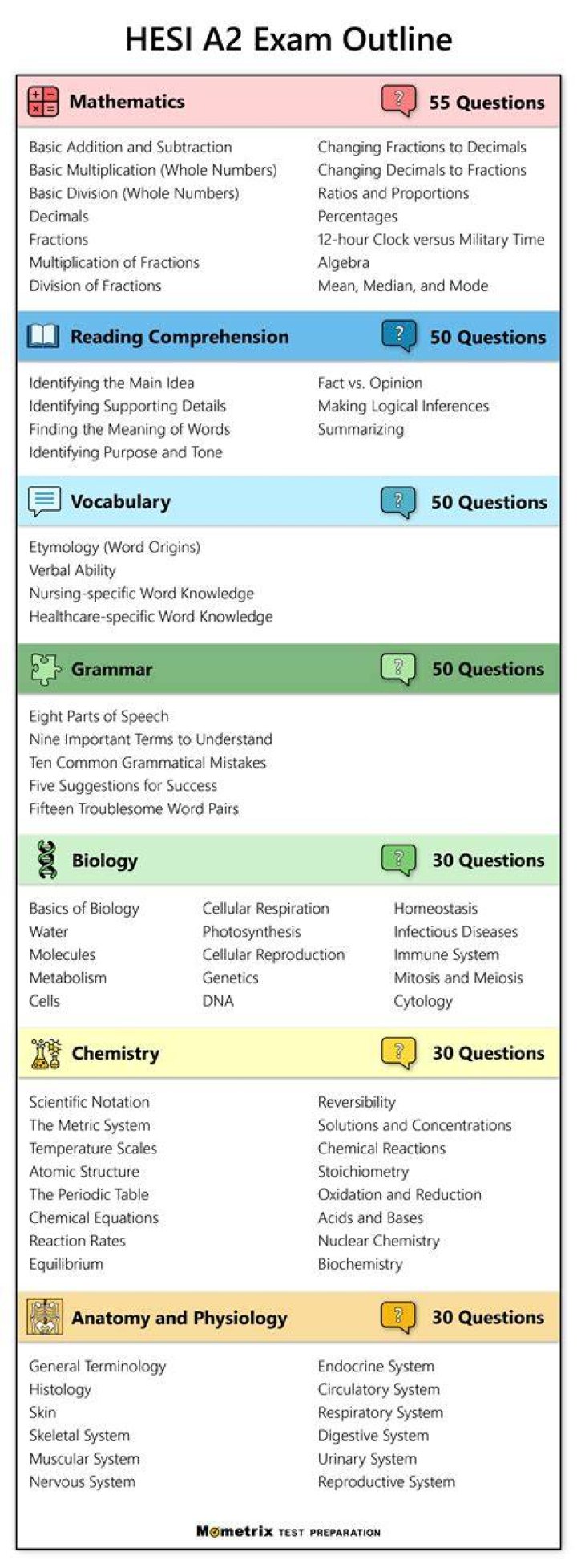 HESI A2 Exam Outline

Mathematics
55 Questions

Basic Addition and Subtraction
Basic Multiplication (Whole Numbers)
Basic Division (Whole Numbers)
Decimals
Fractions
Multiplication of Fractions
Division of Fractions

Changing Fractions to Decimals
Changing Decimals to Fractions
Ratios and Proportions
Percentages
12-hour Clock versus Military Time
Algebra
Mean, Median, and Mode

Reading Comprehension
50 Questions

Identifying the Main Idea
Identifying Supporting Details
Finding the Meaning of Words
Identifying Purpose and Tone

Fact vs. Opinion
Making Logical Inferences
Summarizing

Vocabulary
50 Questions

Etymology (Word Origins)
Verbal Ability
Nursing-specific Word Knowledge
Healthcare-specific Word Knowledge

Grammar
50 Questions

Eight Parts of Speech
Nine Important Terms to Understand
Ten Common Grammatical Mistakes
Five Suggestions for Success
Fifteen Troublesome Word Pairs

Biology
30 Questions

Basics of Biology
Water
Molecules
Metabolism
Cells

Cellular Respiration
Photosynthesis
Cellular Reproduction
Genetics
DNA

Homeostasis
Infectious Diseases
Immune System
Mitosis and Meiosis
Cytology

Chemistry
30 Questions

Scientific Notation
The Metric System
Temperature Scales
Atomic Structure
The Periodic Table
Chemical Equations
Reaction Rates
Equilibrium

Reversibility
Solutions and Concentrations
Chemical Reactions
Stoichiometry
Oxidation and Reduction
Acids and Bases
Nuclear Chemistry
Biochemistry

Anatomy and Physiology
30 Questions

General Terminology
Histology
Skin
Skeletal System
Muscular System
Nervous System

Endocrine System
Circulatory System
Respiratory System
Digestive System
Urinary System
Reproductive System

Mometrix TEST PREPARATION